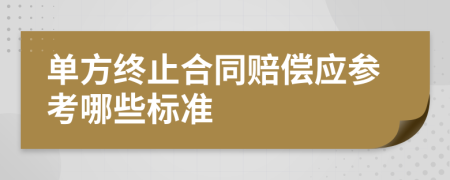 单方终止合同赔偿应参考哪些标准